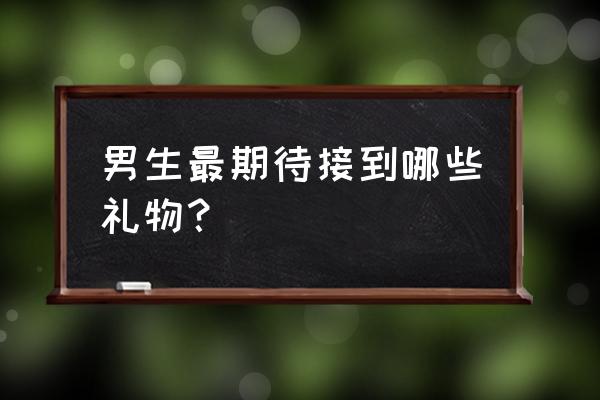 男生最期待接到哪些礼物？